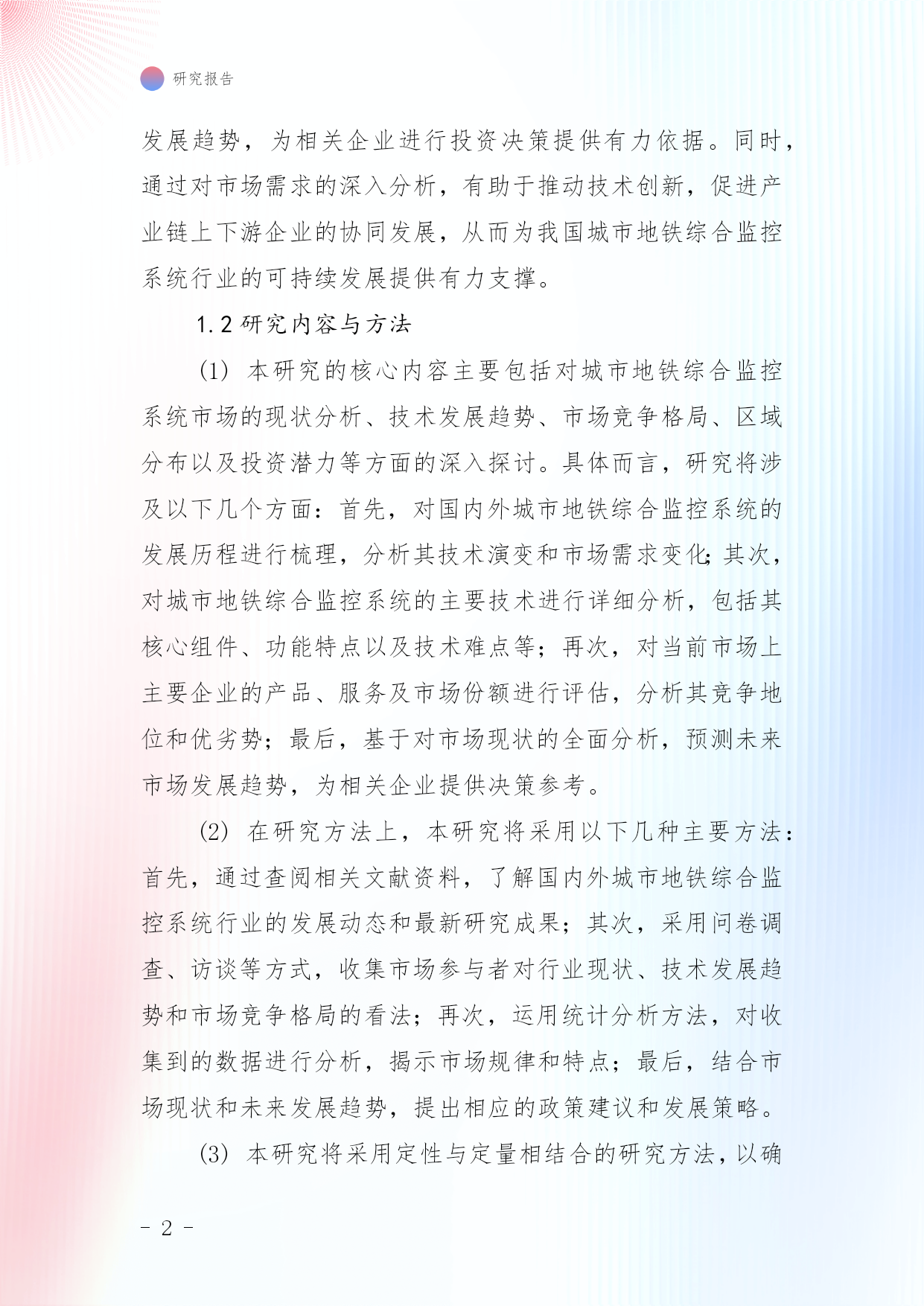 研究报告

发展趋势，为相关企业进行投资决策提供有力依据。同时，通过对市场需求的深入分析，有助于推动技术创新，促进产业链上下游企业的协同发展，从而为我国城市地铁综合监控系统行业的可持续发展提供有力支撑。

1.2 研究内容与方法

(1) 本研究的核心内容主要包括对城市地铁综合监控系统市场的现状分析、技术发展趋势、市场竞争格局、区域分布以及投资潜力等方面的深入探讨。具体而言，研究将涉及以下几个方面：首先，对国内外城市地铁综合监控系统的发展历程进行梳理，分析其技术演变和市场需求变化；其次，对城市地铁综合监控系统的主要技术进行详细分析，包括其核心组件、功能特点以及技术难点等；再次，对当前市场上主要企业的产品、服务及市场份额进行评估，分析其竞争地位和优劣势；最后，基于对市场现状的全面分析，预测未来市场发展趋势，为相关企业提供决策参考。

(2) 在研究方法上，本研究将采用以下几种主要方法：首先，通过查阅相关文献资料，了解国内外城市地铁综合监控系统行业的发展动态和最新研究成果；其次，采用问卷调查、访谈等方式，收集市场参与者对行业现状、技术发展趋势和市场竞争格局的看法；再次，运用统计分析方法，对收集到的数据进行分析，揭示市场规律和特点；最后，结合市场现状和未来发展趋势，提出相应的政策建议和发展策略。

(3) 本研究将采用定性与定量相结合的研究方法，以确

- 2 -